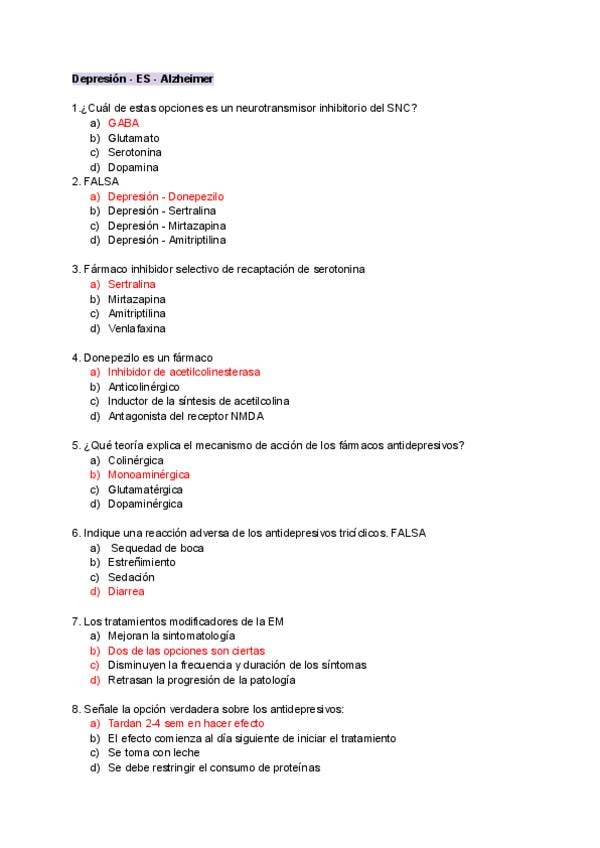 Depresión - ES - Alzheimer

1.¿Cuál de estas opciones es un neurotransmisor inhibitorio del SNC?
a) GABA
b) Glutamato
c) Serotonina
d) Dopamina
2. FALSA
a) Depresión - Donepezilo
b) Depresión - Sertralina
c) Depresión - Mirtazapina
d) Depresión - Amitriptilina

3. Fármaco inhibidor selectivo de recaptación de serotonina
a) Sertralina
b) Mirtazapina
c) Amitriptilina
d) Venlafaxina

4. Donepezilo es un fármaco
a) Inhibidor de acetilcolinesterasa
b) Anticolinérgico
c) Inductor de la síntesis de acetilcolina
d) Antagonista del receptor NMDA

5. ¿Qué teoría explica el mecanismo de acción de los fármacos antidepresivos?
a) Colinérgica
b) Monoaminérgica
c) Glutamatérgica
d) Dopaminérgica

6. Indique una reacción adversa de los antidepresivos tricíclicos. FALSA
a) Sequedad de boca
b) Estreñimiento
c) Sedación
d) Diarrea

7. Los tratamientos modificadores de la EM
a) Mejoran la sintomatología
b) Dos de las opciones son ciertas
c) Disminuyen la frecuencia y duración de los síntomas
d) Retrasan la progresión de la patología

8. Señale la opción verdadera sobre los antidepresivos:
a) Tardan 2-4 sem en hacer efecto
b) El efecto comienza al día siguiente de iniciar el tratamiento
c) Se toma con leche
d) Se debe restringir el consumo de proteínas